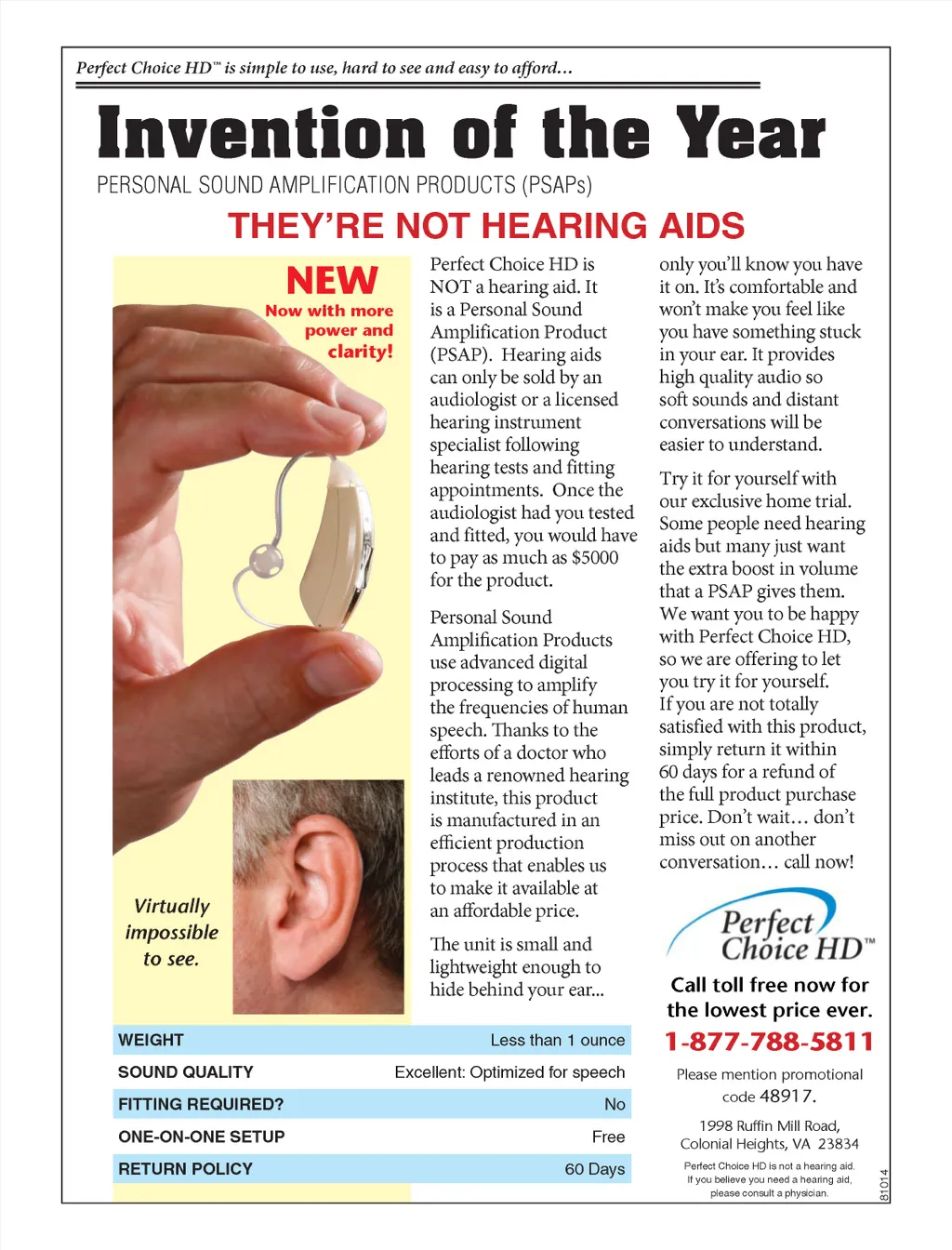 Perfect Choice HD™ is simple to use, hard to see and easy to afford…

Invention of the Year

PERSONAL SOUND AMPLIFICATION PRODUCTS (PSAPs)

THEY'RE NOT HEARING AIDS

NEW
Now with more power and clarity!

Virtually impossible to see.

Perfect Choice HD is NOT a hearing aid. It is a Personal Sound Amplification Product (PSAP). Hearing aids can only be sold by an audiologist or a licensed hearing instrument specialist following hearing tests and fitting appointments. Once the audiologist had you tested and fitted, you would have to pay as much as $5000 for the product.

Personal Sound Amplification Products use advanced digital processing to amplify the frequencies of human speech. Thanks to the efforts of a doctor who leads a renowned hearing institute, this product is manufactured in an efficient production process that enables us to make it available at an affordable price.

The unit is small and lightweight enough to hide behind your ear...

only you'll know you have it on. It's comfortable and won't make you feel like you have something stuck in your ear. It provides high quality audio so soft sounds and distant conversations will be easier to understand.

Try it for yourself with our exclusive home trial. Some people need hearing aids but many just want the extra boost in volume that a PSAP gives them. We want you to be happy with Perfect Choice HD, so we are offering to let you try it for yourself. If you are not totally satisfied with this product, simply return it within 60 days for a refund of the full product purchase price. Don't wait… don't miss out on another conversation… call now!

| WEIGHT | Less than 1 ounce |
|---|---|
| SOUND QUALITY | Excellent: Optimized for speech |
| FITTING REQUIRED? | No |
| ONE-ON-ONE SETUP | Free |
| RETURN POLICY | 60 Days |

Perfect Choice HD™

Call toll free now for the lowest price ever.

1-877-788-5811

Please mention promotional code 48917.

1998 Ruffin Mill Road, Colonial Heights, VA 23834

Perfect Choice HD is not a hearing aid. If you believe you need a hearing aid, please consult a physician.

81014